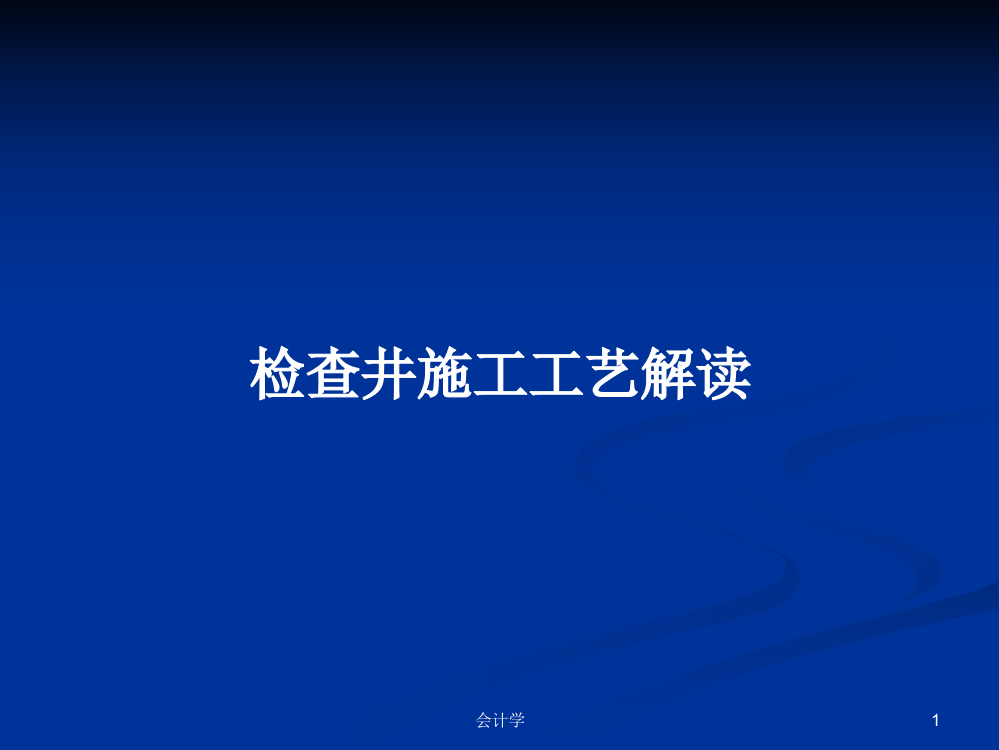 检查井施工工艺解读

会计学

1